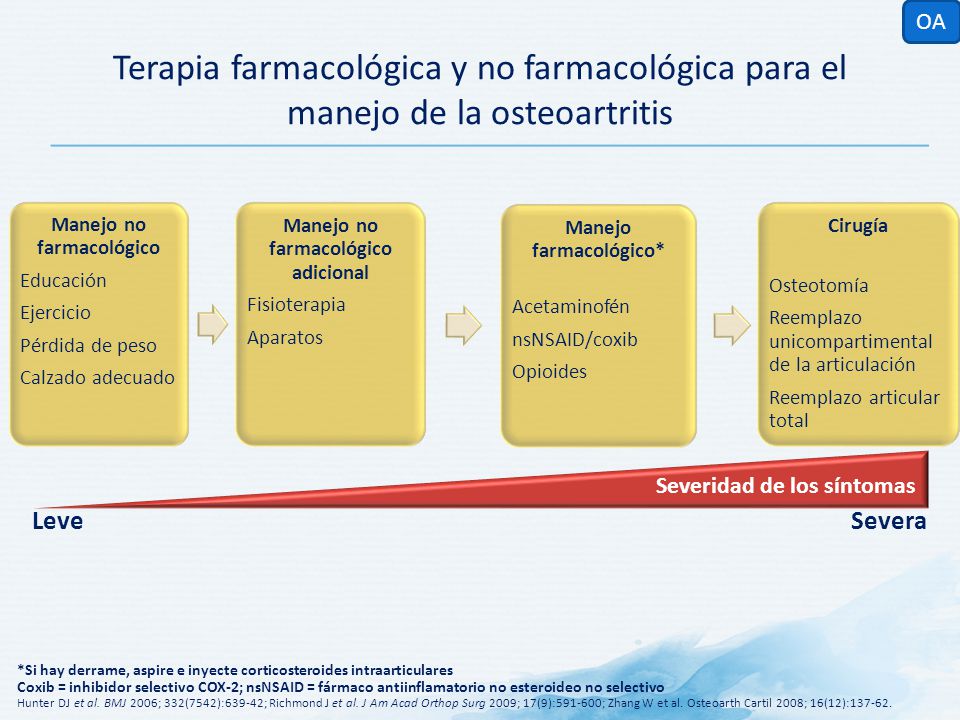 OA

Terapia farmacológica y no farmacológica para el manejo de la osteoartritis

Manejo no farmacológico
Educación
Ejercicio
Pérdida de peso
Calzado adecuado

Manejo no farmacológico adicional
Fisioterapia
Aparatos

Manejo farmacológico*
Acetaminofén
nsNSAID/coxib
Opioides

Cirugía
Osteotomía
Reemplazo unicompartimental de la articulación
Reemplazo articular total

Severidad de los síntomas

Leve
Severa

*Si hay derrame, aspire e inyecte corticosteroides intraarticulares
Coxib = inhibidor selectivo COX-2; nsNSAID = fármaco antiinflamatorio no esteroideo no selectivo
Hunter DJ et al. BMJ 2006; 332(7542):639-42; Richmond J et al. J Am Acad Orthop Surg 2009; 17(9):591-600; Zhang W et al. Osteoarth Cartil 2008; 16(12):137-62.